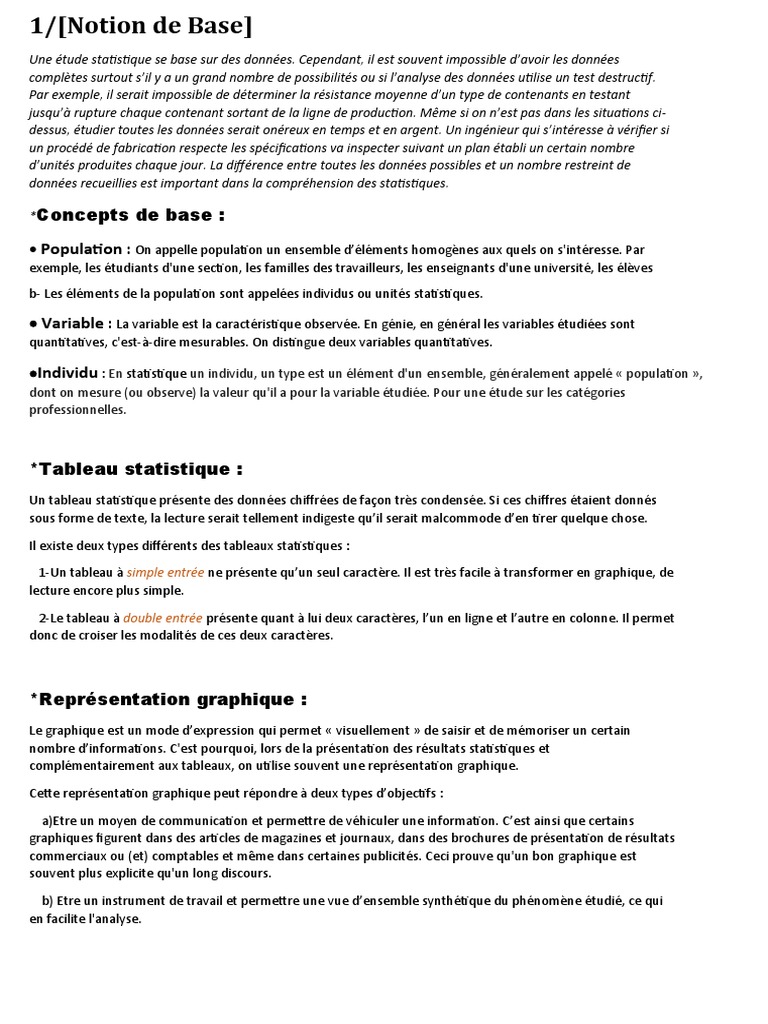 1/[Notion de Base]

Une étude statistique se base sur des données. Cependant, il est souvent impossible d'avoir les données complètes surtout s'il y a un grand nombre de possibilités ou si l'analyse des données utilise un test destructif. Par exemple, il serait impossible de déterminer la résistance moyenne d'un type de contenants en testant jusqu'à rupture chaque contenant sortant de la ligne de production. Même si on n'est pas dans les situations ci-dessus, étudier toutes les données serait onéreux en temps et en argent. Un ingénieur qui s'intéresse à vérifier si un procédé de fabrication respecte les spécifications va inspecter suivant un plan établi un certain nombre d'unités produites chaque jour. La différence entre toutes les données possibles et un nombre restreint de données recueillies est important dans la compréhension des statistiques.

*Concepts de base :

• Population : On appelle population un ensemble d'éléments homogènes aux quels on s'intéresse. Par exemple, les étudiants d'une section, les familles des travailleurs, les enseignants d'une université, les élèves

b- Les éléments de la population sont appelées individus ou unités statistiques.

• Variable : La variable est la caractéristique observée. En génie, en général les variables étudiées sont quantitatives, c'est-à-dire mesurables. On distingue deux variables quantitatives.

•Individu : En statistique un individu, un type est un élément d'un ensemble, généralement appelé « population », dont on mesure (ou observe) la valeur qu'il a pour la variable étudiée. Pour une étude sur les catégories professionnelles.

*Tableau statistique :

Un tableau statistique présente des données chiffrées de façon très condensée. Si ces chiffres étaient donnés sous forme de texte, la lecture serait tellement indigeste qu'il serait malcommode d'en tirer quelque chose.

Il existe deux types différents des tableaux statistiques :

1-Un tableau à simple entrée ne présente qu'un seul caractère. Il est très facile à transformer en graphique, de lecture encore plus simple.

2-Le tableau à double entrée présente quant à lui deux caractères, l'un en ligne et l'autre en colonne. Il permet donc de croiser les modalités de ces deux caractères.

*Représentation graphique :

Le graphique est un mode d'expression qui permet « visuellement » de saisir et de mémoriser un certain nombre d'informations. C'est pourquoi, lors de la présentation des résultats statistiques et complémentairement aux tableaux, on utilise souvent une représentation graphique.

Cette représentation graphique peut répondre à deux types d'objectifs :

a)Etre un moyen de communication et permettre de véhiculer une information. C'est ainsi que certains graphiques figurent dans des articles de magazines et journaux, dans des brochures de présentation de résultats commerciaux ou (et) comptables et même dans certaines publicités. Ceci prouve qu'un bon graphique est souvent plus explicite qu'un long discours.

b) Etre un instrument de travail et permettre une vue d'ensemble synthétique du phénomène étudié, ce qui en facilite l'analyse.